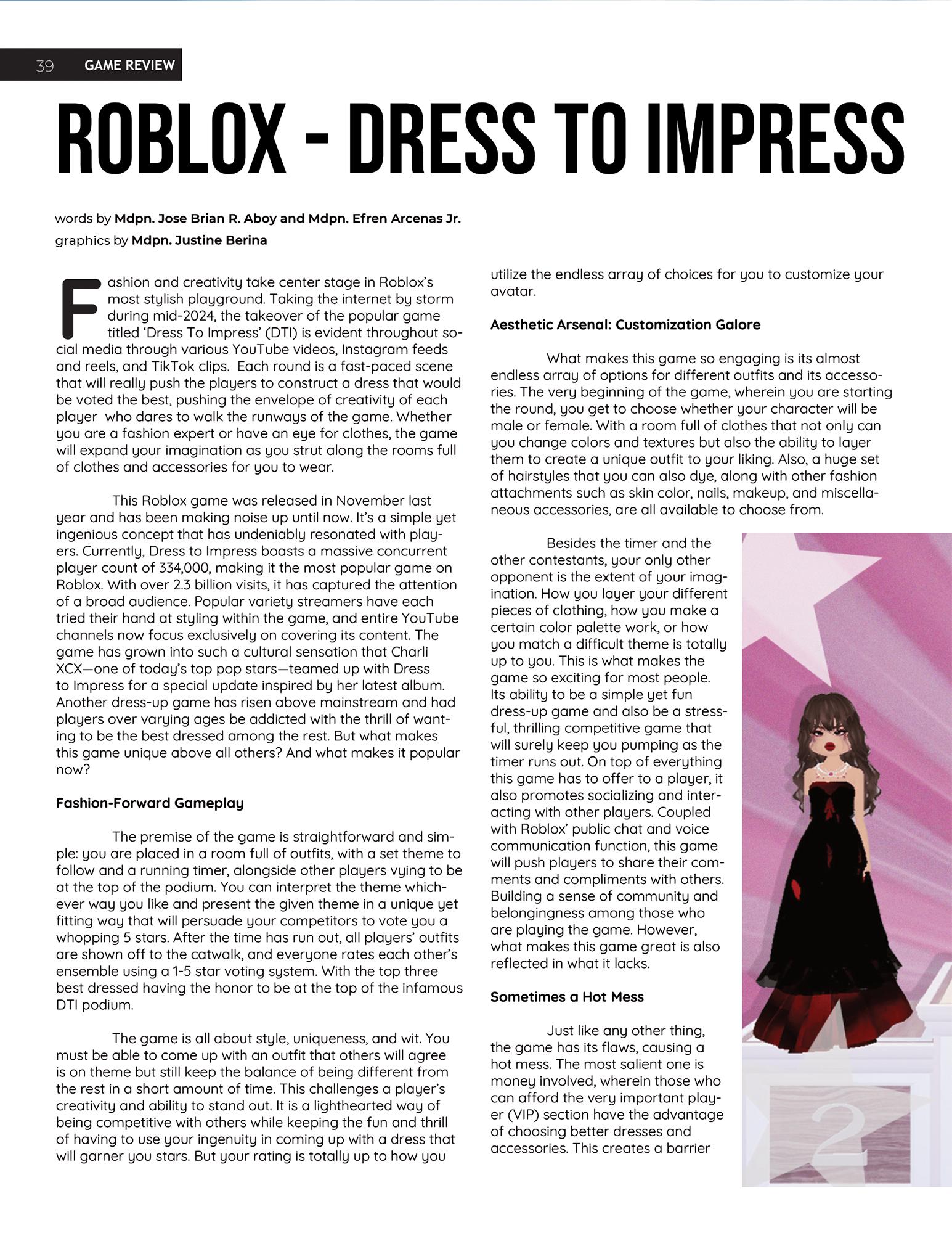 39 GAME REVIEW

ROBLOX - DRESS TO IMPRESS

words by Mdpn. Jose Brian R. Aboy and Mdpn. Efren Arcenas Jr.
graphics by Mdpn. Justine Berina

Fashion and creativity take center stage in Roblox's most stylish playground. Taking the internet by storm during mid-2024, the takeover of the popular game titled 'Dress To Impress' (DTI) is evident throughout social media through various YouTube videos, Instagram feeds and reels, and TikTok clips. Each round is a fast-paced scene that will really push the players to construct a dress that would be voted the best, pushing the envelope of creativity of each player who dares to walk the runways of the game. Whether you are a fashion expert or have an eye for clothes, the game will expand your imagination as you strut along the rooms full of clothes and accessories for you to wear.

This Roblox game was released in November last year and has been making noise up until now. It's a simple yet ingenious concept that has undeniably resonated with players. Currently, Dress to Impress boasts a massive concurrent player count of 334,000, making it the most popular game on Roblox. With over 2.3 billion visits, it has captured the attention of a broad audience. Popular variety streamers have each tried their hand at styling within the game, and entire YouTube channels now focus exclusively on covering its content. The game has grown into such a cultural sensation that Charli XCX—one of today's top pop stars—teamed up with Dress to Impress for a special update inspired by her latest album. Another dress-up game has risen above mainstream and had players over varying ages be addicted with the thrill of wanting to be the best dressed among the rest. But what makes this game unique above all others? And what makes it popular now?

Fashion-Forward Gameplay

The premise of the game is straightforward and simple: you are placed in a room full of outfits, with a set theme to follow and a running timer, alongside other players vying to be at the top of the podium. You can interpret the theme whichever way you like and present the given theme in a unique yet fitting way that will persuade your competitors to vote you a whopping 5 stars. After the time has run out, all players' outfits are shown off to the catwalk, and everyone rates each other's ensemble using a 1-5 star voting system. With the top three best dressed having the honor to be at the top of the infamous DTI podium.

The game is all about style, uniqueness, and wit. You must be able to come up with an outfit that others will agree is on theme but still keep the balance of being different from the rest in a short amount of time. This challenges a player's creativity and ability to stand out. It is a lighthearted way of being competitive with others while keeping the fun and thrill of having to use your ingenuity in coming up with a dress that will garner you stars. But your rating is totally up to how you utilize the endless array of choices for you to customize your avatar.

Aesthetic Arsenal: Customization Galore

What makes this game so engaging is its almost endless array of options for different outfits and its accessories. The very beginning of the game, wherein you are starting the round, you get to choose whether your character will be male or female. With a room full of clothes that not only can you change colors and textures but also the ability to layer them to create a unique outfit to your liking. Also, a huge set of hairstyles that you can also dye, along with other fashion attachments such as skin color, nails, makeup, and miscellaneous accessories, are all available to choose from.

Besides the timer and the other contestants, your only other opponent is the extent of your imagination. How you layer your different pieces of clothing, how you make a certain color palette work, or how you match a difficult theme is totally up to you. This is what makes the game so exciting for most people. Its ability to be a simple yet fun dress-up game and also be a stressful, thrilling competitive game that will surely keep you pumping as the timer runs out. On top of everything this game has to offer to a player, it also promotes socializing and interacting with other players. Coupled with Roblox' public chat and voice communication function, this game will push players to share their comments and compliments with others. Building a sense of community and belongingness among those who are playing the game. However, what makes this game great is also reflected in what it lacks.

Sometimes a Hot Mess

Just like any other thing, the game has its flaws, causing a hot mess. The most salient one is money involved, wherein those who can afford the very important player (VIP) section have the advantage of choosing better dresses and accessories. This creates a barrier

2